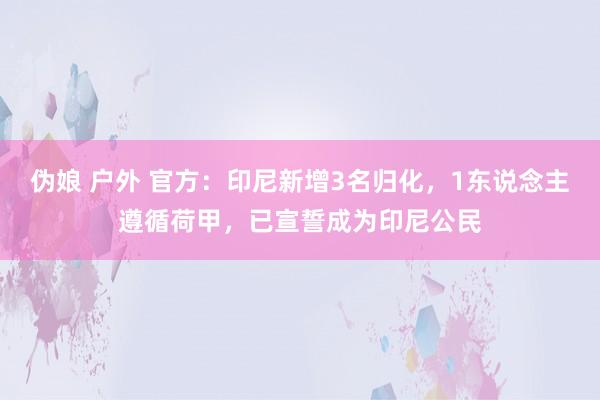 伪娘 户外 官方：印尼新增3名归化，1东说念主遵循荷甲，已宣誓成为印尼公民